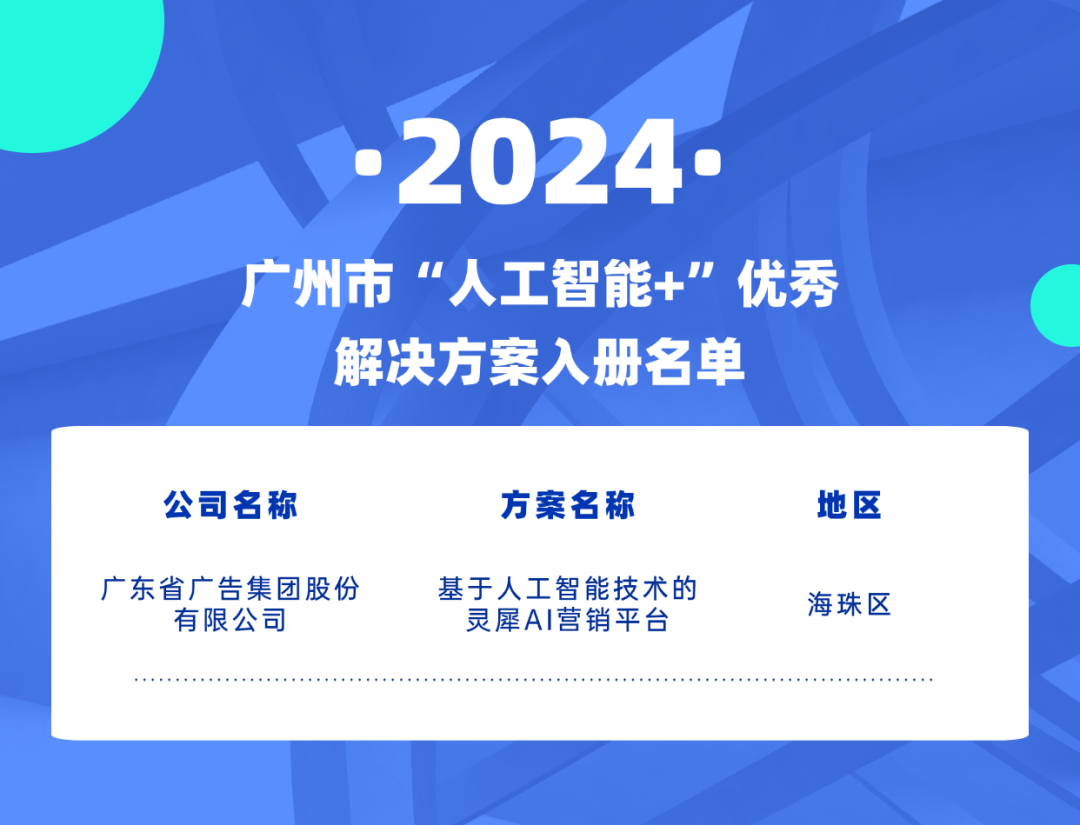 ·2024·

广州市“人工智能+”优秀解决方案入册名单

| 公司名称 | 方案名称 | 地区 |
|---|---|---|
| 广东省广告集团股份有限公司 | 基于人工智能技术的灵犀AI营销平台 | 海珠区 |